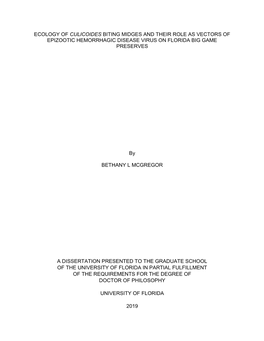 ECOLOGY OF CULICOIDES BITING MIDGES AND THEIR ROLE AS VECTORS OF EPIZOOTIC HEMORRHAGIC DISEASE VIRUS ON FLORIDA BIG GAME PRESERVES

By

BETHANY L MCGREGOR

A DISSERTATION PRESENTED TO THE GRADUATE SCHOOL OF THE UNIVERSITY OF FLORIDA IN PARTIAL FULFILLMENT OF THE REQUIREMENTS FOR THE DEGREE OF DOCTOR OF PHILOSOPHY

UNIVERSITY OF FLORIDA

2019